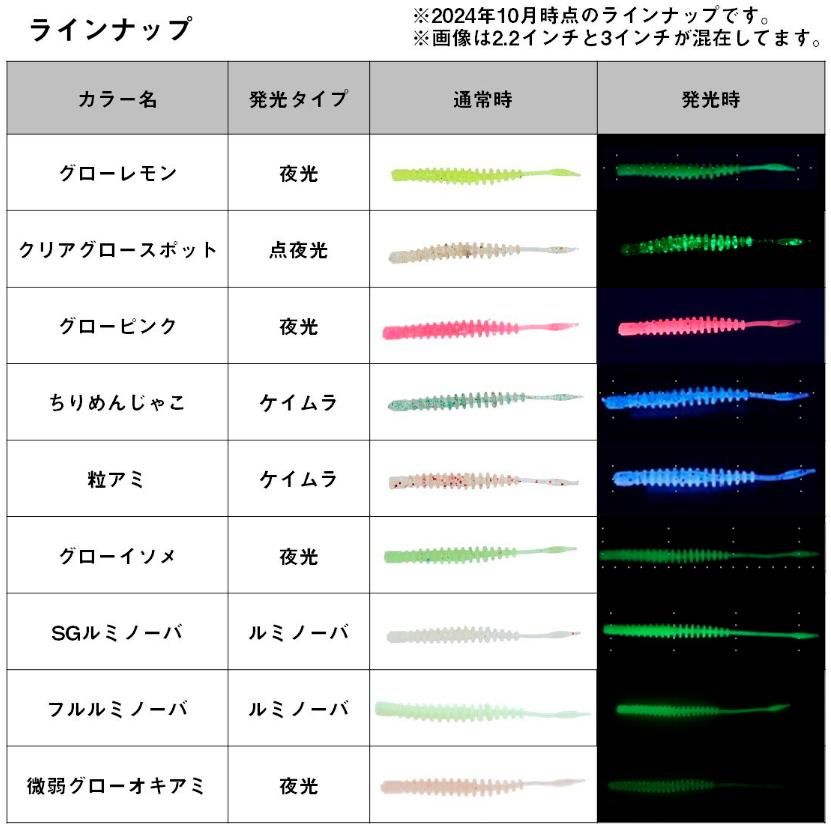 ラインナップ

※2024年10月時点のラインナップです。
※画像は2.2インチと3インチが混在してます。

| カラー名 | 発光タイプ | 通常時 | 発光時 |
|---|---|---|---|
| グローレモン | 夜光 | | |
| クリアグロースポット | 点夜光 | | |
| グローピンク | 夜光 | | |
| ちりめんじゃこ | ケイムラ | | |
| 粒アミ | ケイムラ | | |
| グローイソメ | 夜光 | | |
| SGルミノーバ | ルミノーバ | | |
| フルルミノーバ | ルミノーバ | | |
| 微弱グローオキアミ | 夜光 | | |